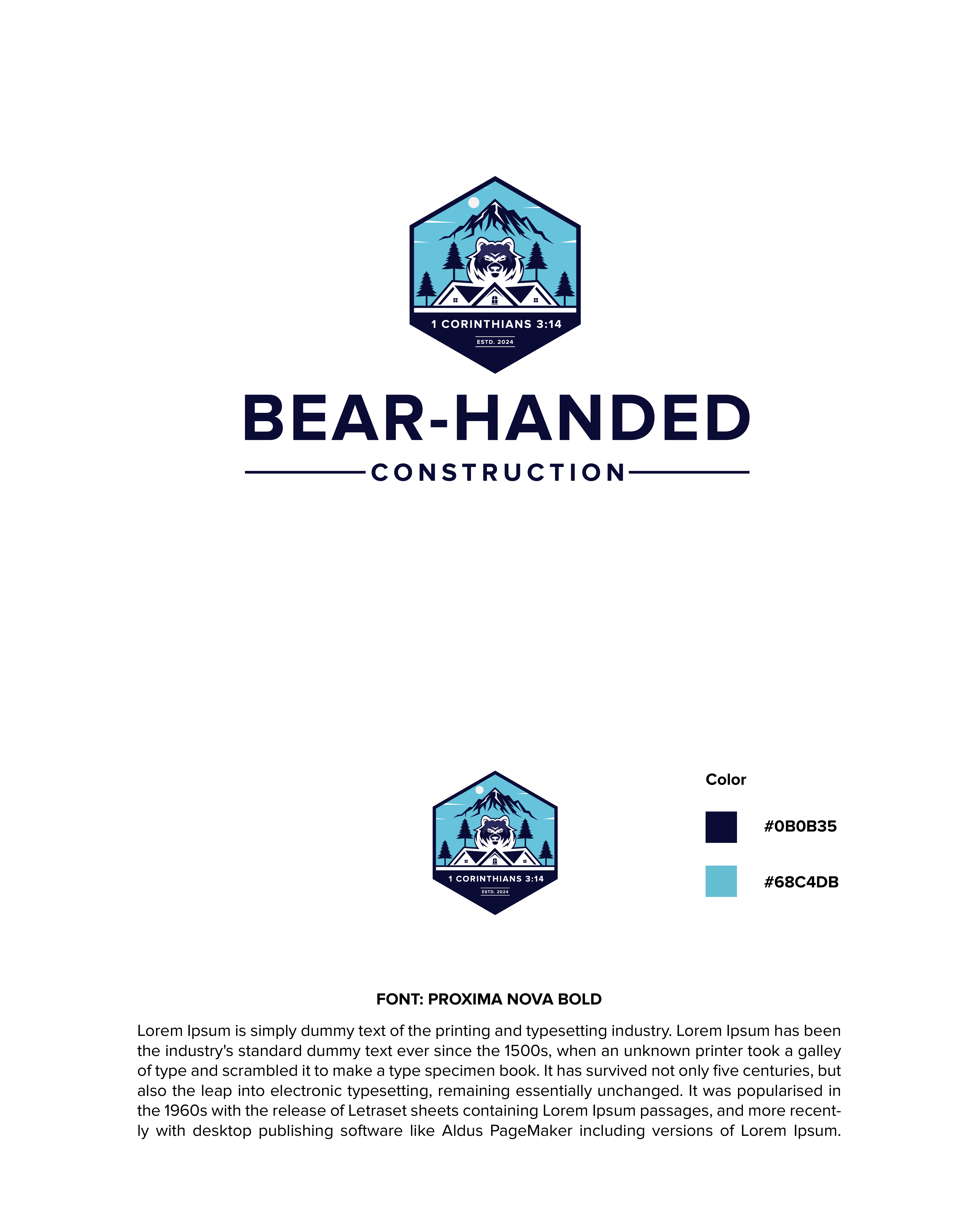 1 CORINTHIANS 3:14

ESTD. 2024

BEAR-HANDED

CONSTRUCTION

1 CORINTHIANS 3:14

ESTD. 2024

Color

#0B0B35

#68C4DB

FONT: PROXIMA NOVA BOLD

Lorem Ipsum is simply dummy text of the printing and typesetting industry. Lorem Ipsum has been the industry's standard dummy text ever since the 1500s, when an unknown printer took a galley of type and scrambled it to make a type specimen book. It has survived not only five centuries, but also the leap into electronic typesetting, remaining essentially unchanged. It was popularised in the 1960s with the release of Letraset sheets containing Lorem Ipsum passages, and more recently with desktop publishing software like Aldus PageMaker including versions of Lorem Ipsum.